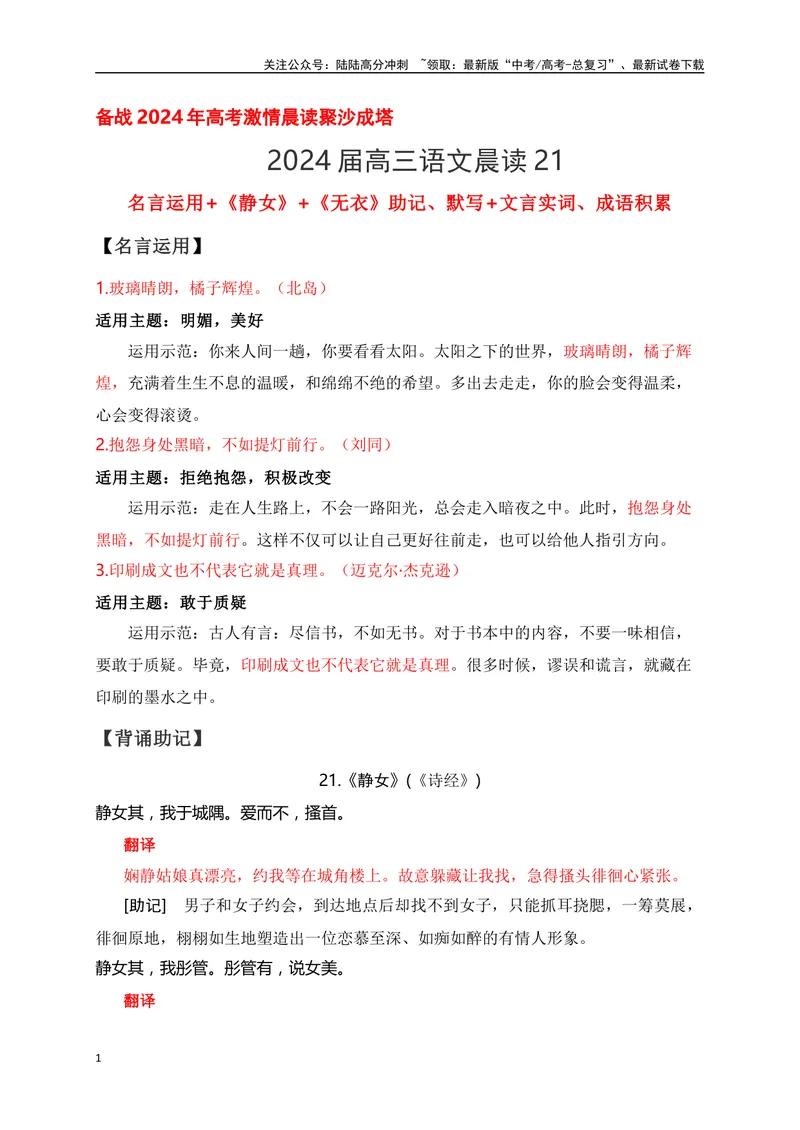 关注公众号：陆陆高分冲刺 ~领取：最新版“中考/高考-总复习”、最新试卷下载

备战2024年高考激情晨读聚沙成塔

2024届高三语文晨读21

名言运用+《静女》+《无衣》助记、默写+文言实词、成语积累

【名言运用】

1.玻璃晴朗，橘子辉煌。（北岛）

适用主题：明媚，美好

运用示范：你来人间一趟，你要看看太阳。太阳之下的世界，玻璃晴朗，橘子辉煌，充满着生生不息的温暖，和绵绵不绝的希望。多出去走走，你的脸会变得温柔，心会变得滚烫。

2.抱怨身处黑暗，不如提灯前行。（刘同）

适用主题：拒绝抱怨，积极改变

运用示范：走在人生路上，不会一路阳光，总会走入暗夜之中。此时，抱怨身处黑暗，不如提灯前行。这样不仅可以让自己更好往前走，也可以给他人指引方向。

3.印刷成文也不代表它就是真理。（迈克尔·杰克逊）

适用主题：敢于质疑

运用示范：古人有言：尽信书，不如无书。对于书本中的内容，不要一味相信，要敢于质疑。毕竟，印刷成文也不代表它就是真理。很多时候，谬误和谎言，就藏在印刷的墨水之中。

【背诵助记】

21.《静女》(《诗经》)

静女其，我于城隅。爱而不，搔首。

翻译

娴静姑娘真漂亮，约我等在城角楼上。故意躲藏让我找，急得搔头徘徊心紧张。

[助记] 男子和女子约会，到达地点后却找不到女子，只能抓耳挠腮，一筹莫展，徘徊原地，栩栩如生地塑造出一位恋慕至深、如痴如醉的有情人形象。

静女其，我彤管。彤管有，说女美。

翻译

1